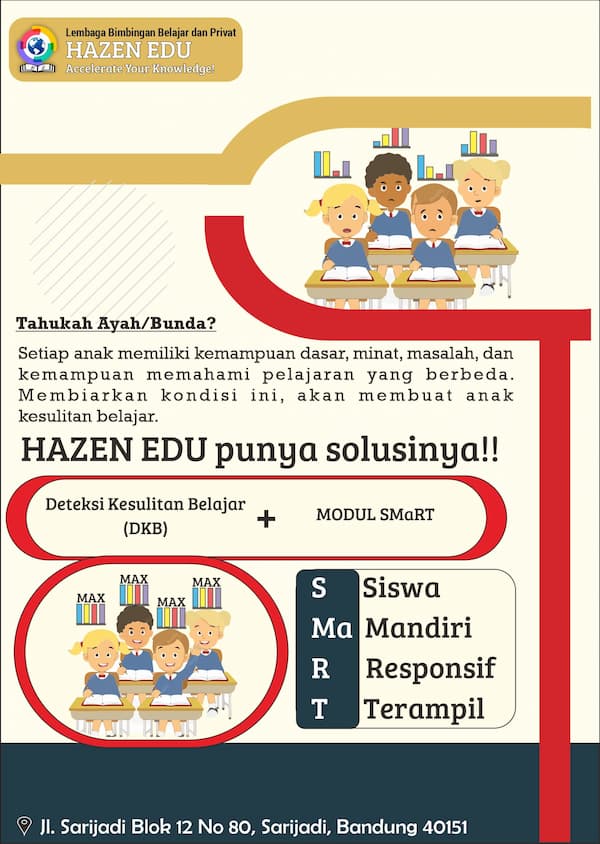 Lembaga Bimbingan Belajar dan Privat
HAZEN EDU
Accelerate Your Knowledge!

Tahukah Ayah/Bunda?

Setiap anak memiliki kemampuan dasar, minat, masalah, dan kemampuan memahami pelajaran yang berbeda. Membiarkan kondisi ini, akan membuat anak kesulitan belajar.

HAZEN EDU punya solusinya!!

Deteksi Kesulitan Belajar (DKB)
+
MODUL SMaRT

MAX
MAX
MAX
MAX

S Siswa
Ma Mandiri
R Responsif
T Terampil

Jl. Sarijadi Blok 12 No 80, Sarijadi, Bandung 40151